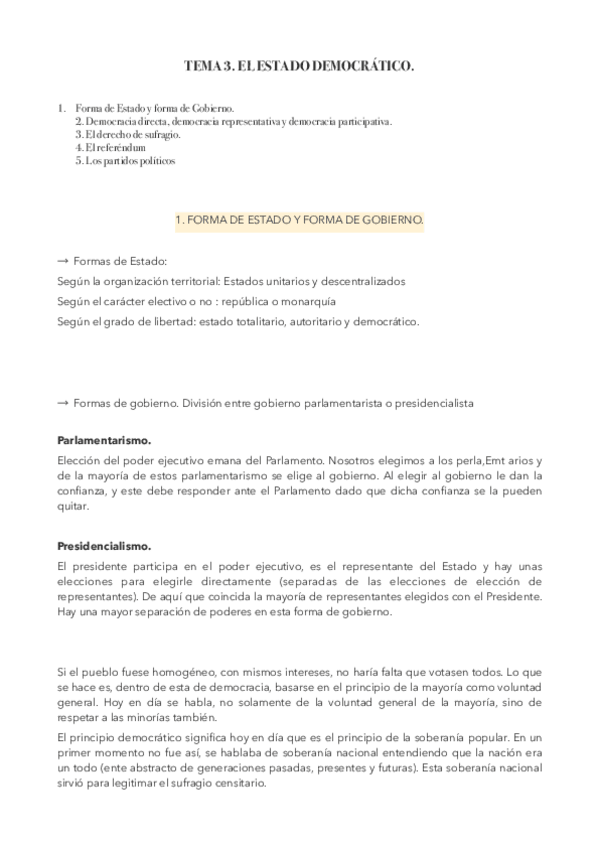 TEMA 3. EL ESTADO DEMOCRÁTICO.

1. Forma de Estado y forma de Gobierno.
2. Democracia directa, democracia representativa y democracia participativa.
3. El derecho de sufragio.
4. El referéndum
5. Los partidos políticos

1. FORMA DE ESTADO Y FORMA DE GOBIERNO.

→ Formas de Estado:

Según la organización territorial: Estados unitarios y descentralizados

Según el carácter electivo o no : república o monarquía

Según el grado de libertad: estado totalitario, autoritario y democrático.

→ Formas de gobierno. División entre gobierno parlamentarista o presidencialista

Parlamentarismo.

Elección del poder ejecutivo emana del Parlamento. Nosotros elegimos a los perla,Emt arios y de la mayoría de estos parlamentarismo se elige al gobierno. Al elegir al gobierno le dan la confianza, y este debe responder ante el Parlamento dado que dicha confianza se la pueden quitar.

Presidencialismo.

El presidente participa en el poder ejecutivo, es el representante del Estado y hay unas elecciones para elegirle directamente (separadas de las elecciones de elección de representantes). De aquí que coincida la mayoría de representantes elegidos con el Presidente. Hay una mayor separación de poderes en esta forma de gobierno.

Si el pueblo fuese homogéneo, con mismos intereses, no haría falta que votasen todos. Lo que se hace es, dentro de esta de democracia, basarse en el principio de la mayoría como voluntad general. Hoy en día se habla, no solamente de la voluntad general de la mayoría, sino de respetar a las minorías también.

El principio democrático significa hoy en día que es el principio de la soberanía popular. En un primer momento no fue así, se hablaba de soberanía nacional entendiendo que la nación era un todo (ente abstracto de generaciones pasadas, presentes y futuras). Esta soberanía nacional sirvió para legitimar el sufragio censitario.